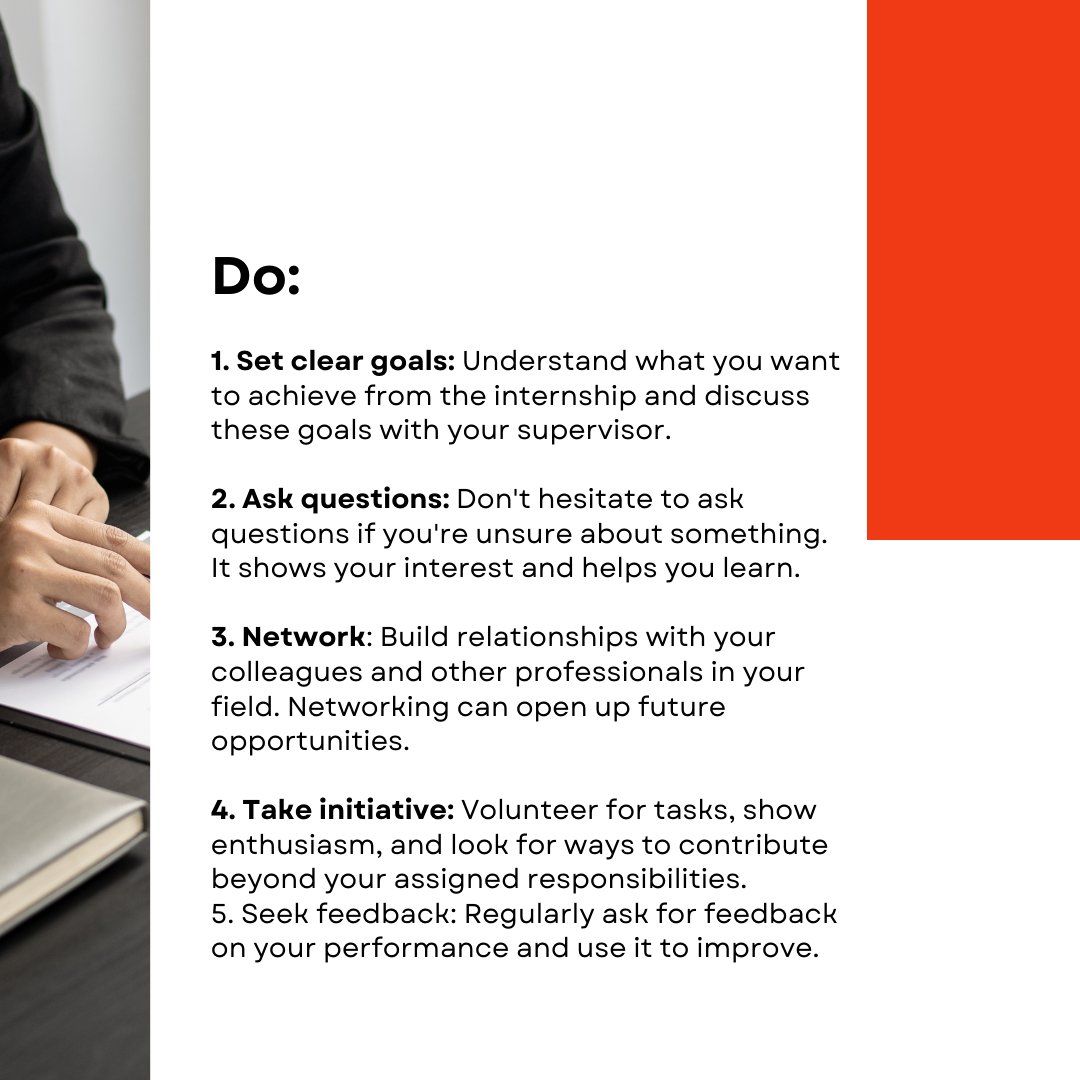 Do:

1. Set clear goals: Understand what you want to achieve from the internship and discuss these goals with your supervisor.

2. Ask questions: Don't hesitate to ask questions if you're unsure about something. It shows your interest and helps you learn.

3. Network: Build relationships with your colleagues and other professionals in your field. Networking can open up future opportunities.

4. Take initiative: Volunteer for tasks, show enthusiasm, and look for ways to contribute beyond your assigned responsibilities.
5. Seek feedback: Regularly ask for feedback on your performance and use it to improve.